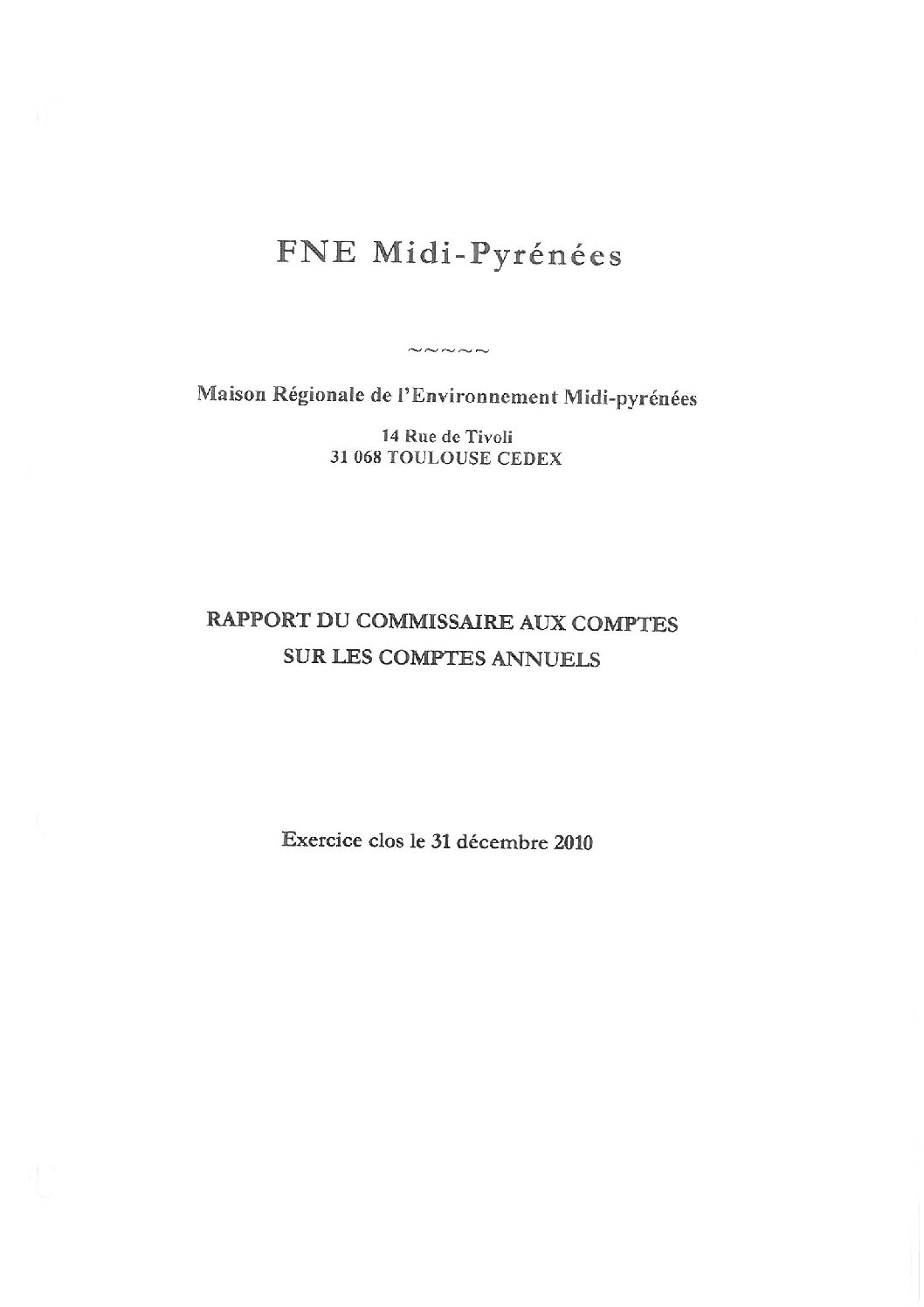 FNE Midi-Pyrénées

~~~~~

Maison Régionale de l'Environnement Midi-pyrénées

14 Rue de Tivoli
31 068 TOULOUSE CEDEX

RAPPORT DU COMMISSAIRE AUX COMPTES
SUR LES COMPTES ANNUELS

Exercice clos le 31 décembre 2010